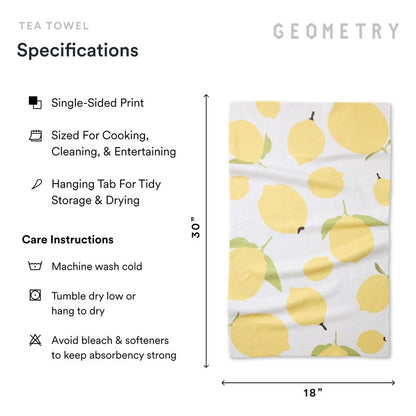 TEA TOWEL

GEOMETRY

Specifications

Single-Sided Print

Sized For Cooking, Cleaning, & Entertaining

Hanging Tab For Tidy Storage & Drying

Care Instructions

Machine wash cold

Tumble dry low or hang to dry

Avoid bleach & softeners to keep absorbency strong

30"

18"